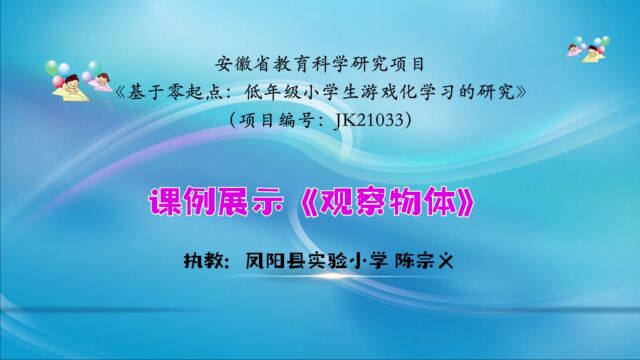 安徽省教育科学研究项目
《基于零起点：低年级小学生游戏化学习的研究》
（项目编号：JK21033）

课例展示《观察物体》

执教：凤阳县实验小学 陈宗义